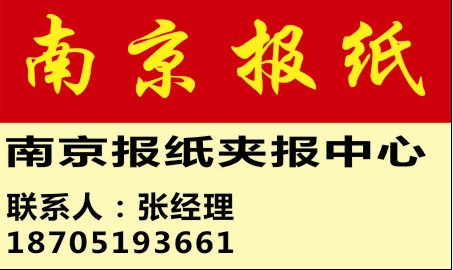 南京报纸

南京报纸夹报中心

联系人：张经理
18705193661